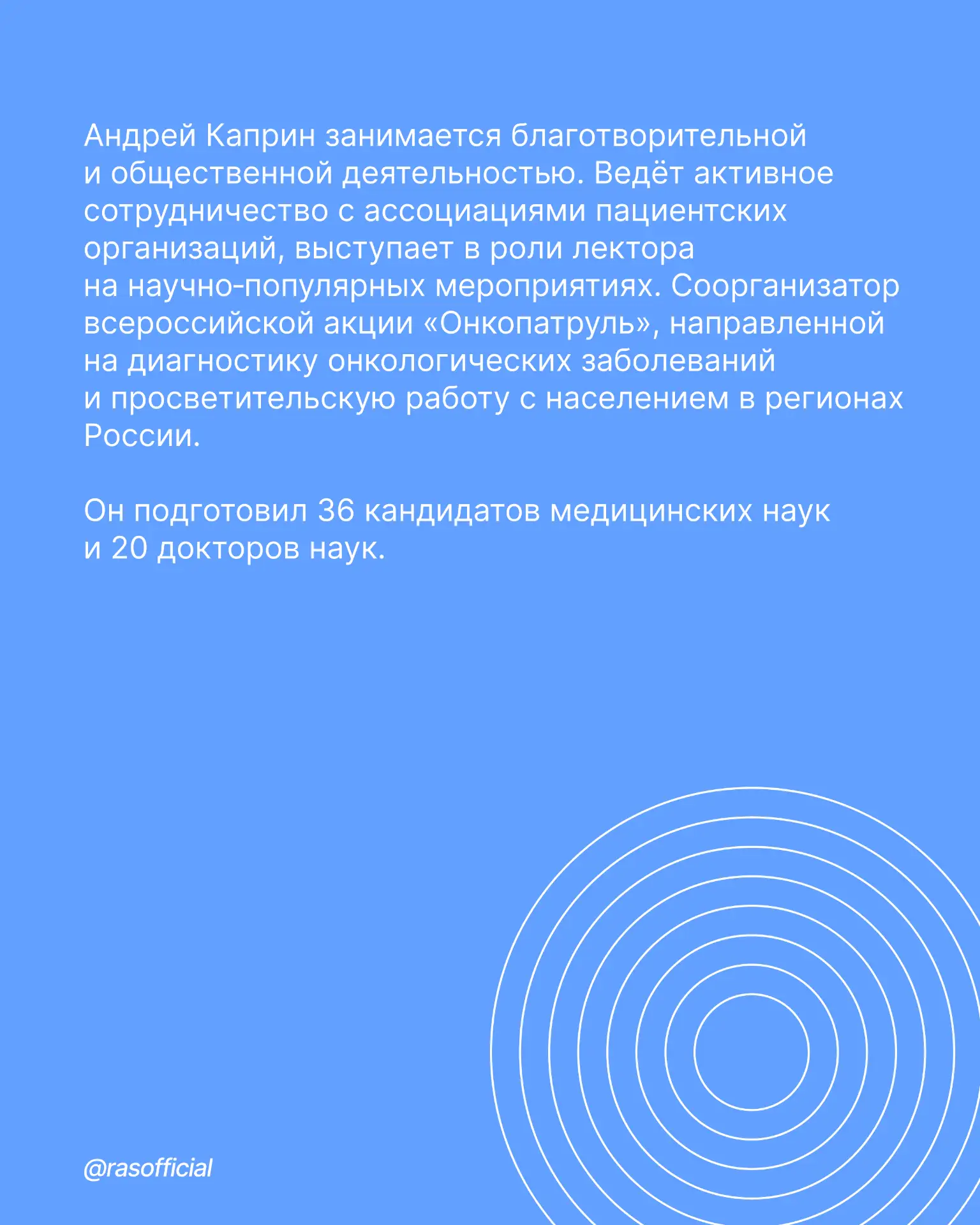 Андрей Каприн занимается благотворительной и общественной деятельностью. Ведёт активное сотрудничество с ассоциациями пациентских организаций, выступает в роли лектора на научно-популярных мероприятиях. Соорганизатор всероссийской акции «Онкопатруль», направленной на диагностику онкологических заболеваний и просветительскую работу с населением в регионах России.

Он подготовил 36 кандидатов медицинских наук и 20 докторов наук.

@rasofficial